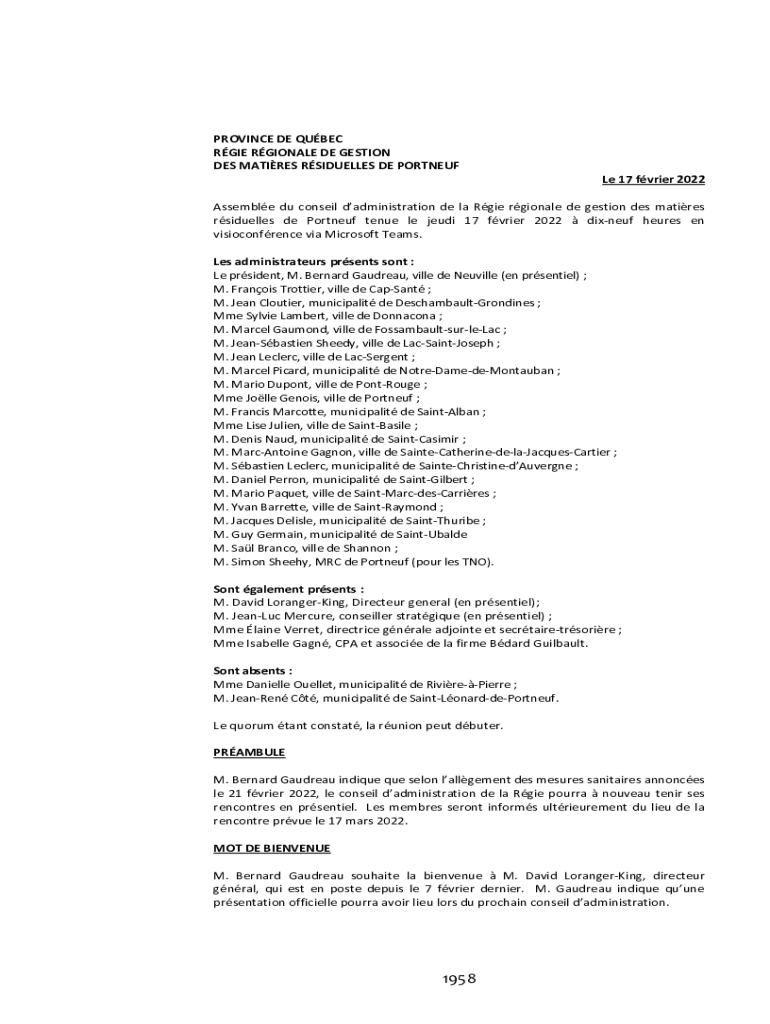 PROVINCE DE QUÉBEC
RÉGIE RÉGIONALE DE GESTION
DES MATIÈRES RÉSIDUELLES DE PORTNEUF

Le 17 février 2022

Assemblée du conseil d'administration de la Régie régionale de gestion des matières résiduelles de Portneuf tenue le jeudi 17 février 2022 à dix-neuf heures en visioconférence via Microsoft Teams.

Les administrateurs présents sont :
Le président, M. Bernard Gaudreau, ville de Neuville (en présentiel) ;
M. François Trottier, ville de Cap-Santé ;
M. Jean Cloutier, municipalité de Deschambault-Grondines ;
Mme Sylvie Lambert, ville de Donnacona ;
M. Marcel Gaumond, ville de Fossambault-sur-le-Lac ;
M. Jean-Sébastien Sheedy, ville de Lac-Saint-Joseph ;
M. Jean Leclerc, ville de Lac-Sergent ;
M. Marcel Picard, municipalité de Notre-Dame-de-Montauban ;
M. Mario Dupont, ville de Pont-Rouge ;
Mme Joëlle Genois, ville de Portneuf ;
M. Francis Marcotte, municipalité de Saint-Alban ;
Mme Lise Julien, ville de Saint-Basile ;
M. Denis Naud, municipalité de Saint-Casimir ;
M. Marc-Antoine Gagnon, ville de Sainte-Catherine-de-la-Jacques-Cartier ;
M. Sébastien Leclerc, municipalité de Sainte-Christine-d'Auvergne ;
M. Daniel Perron, municipalité de Saint-Gilbert ;
M. Mario Paquet, ville de Saint-Marc-des-Carrières ;
M. Yvan Barrette, ville de Saint-Raymond ;
M. Jacques Delisle, municipalité de Saint-Thuribe ;
M. Guy Germain, municipalité de Saint-Ubalde
M. Saül Branco, ville de Shannon ;
M. Simon Sheehy, MRC de Portneuf (pour les TNO).

Sont également présents :
M. David Loranger-King, Directeur general (en présentiel);
M. Jean-Luc Mercure, conseiller stratégique (en présentiel) ;
Mme Élaine Verret, directrice générale adjointe et secrétaire-trésorière ;
Mme Isabelle Gagné, CPA et associée de la firme Bédard Guilbault.

Sont absents :
Mme Danielle Ouellet, municipalité de Rivière-à-Pierre ;
M. Jean-René Côté, municipalité de Saint-Léonard-de-Portneuf.

Le quorum étant constaté, la réunion peut débuter.

PRÉAMBULE

M. Bernard Gaudreau indique que selon l'allègement des mesures sanitaires annoncées le 21 février 2022, le conseil d'administration de la Régie pourra à nouveau tenir ses rencontres en présentiel. Les membres seront informés ultérieurement du lieu de la rencontre prévue le 17 mars 2022.

MOT DE BIENVENUE

M. Bernard Gaudreau souhaite la bienvenue à M. David Loranger-King, directeur général, qui est en poste depuis le 7 février dernier. M. Gaudreau indique qu'une présentation officielle pourra avoir lieu lors du prochain conseil d'administration.

1958